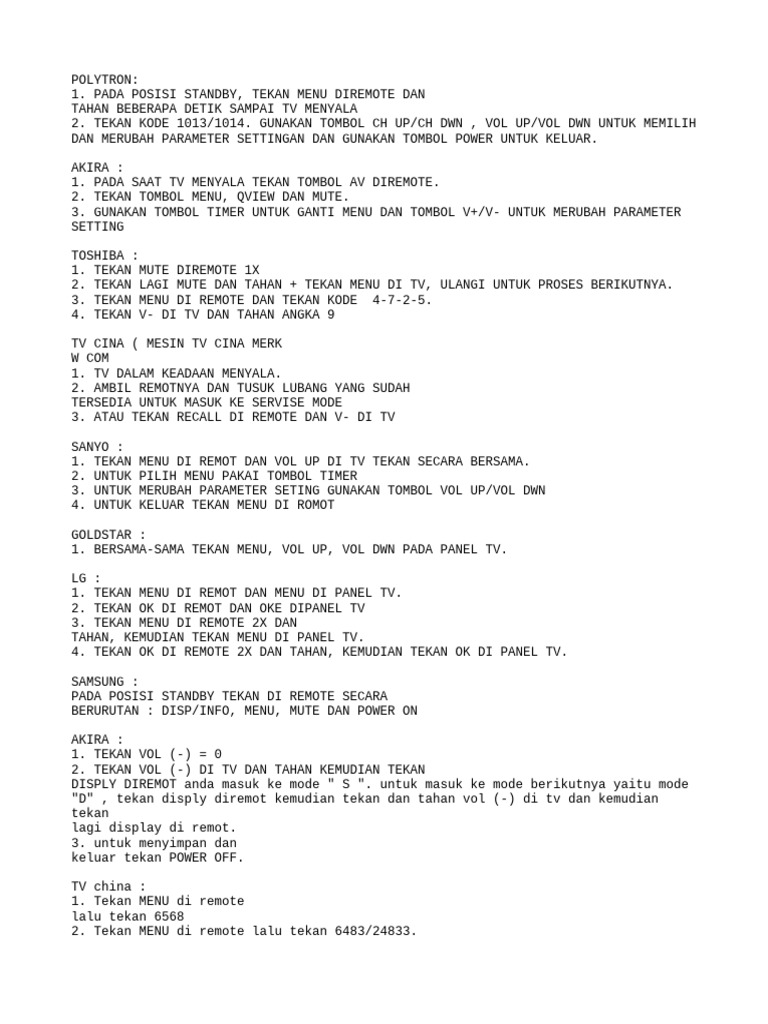 POLYTRON:
1. PADA POSISI STANDBY, TEKAN MENU DIREMOTE DAN
TAHAN BEBERAPA DETIK SAMPAI TV MENYALA
2. TEKAN KODE 1013/1014. GUNAKAN TOMBOL CH UP/CH DWN , VOL UP/VOL DWN UNTUK MEMILIH DAN MERUBAH PARAMETER SETTINGAN DAN GUNAKAN TOMBOL POWER UNTUK KELUAR.

AKIRA :
1. PADA SAAT TV MENYALA TEKAN TOMBOL AV DIREMOTE.
2. TEKAN TOMBOL MENU, QVIEW DAN MUTE.
3. GUNAKAN TOMBOL TIMER UNTUK GANTI MENU DAN TOMBOL V+/V- UNTUK MERUBAH PARAMETER SETTING

TOSHIBA :
1. TEKAN MUTE DIREMOTE 1X
2. TEKAN LAGI MUTE DAN TAHAN + TEKAN MENU DI TV, ULANGI UNTUK PROSES BERIKUTNYA.
3. TEKAN MENU DI REMOTE DAN TEKAN KODE 4-7-2-5.
4. TEKAN V- DI TV DAN TAHAN ANGKA 9

TV CINA ( MESIN TV CINA MERK
W COM
1. TV DALAM KEADAAN MENYALA.
2. AMBIL REMOTNYA DAN TUSUK LUBANG YANG SUDAH
TERSEDIA UNTUK MASUK KE SERVISE MODE
3. ATAU TEKAN RECALL DI REMOTE DAN V- DI TV

SANYO :
1. TEKAN MENU DI REMOT DAN VOL UP DI TV TEKAN SECARA BERSAMA.
2. UNTUK PILIH MENU PAKAI TOMBOL TIMER
3. UNTUK MERUBAH PARAMETER SETING GUNAKAN TOMBOL VOL UP/VOL DWN
4. UNTUK KELUAR TEKAN MENU DI ROMOT

GOLDSTAR :
1. BERSAMA-SAMA TEKAN MENU, VOL UP, VOL DWN PADA PANEL TV.

LG :
1. TEKAN MENU DI REMOT DAN MENU DI PANEL TV.
2. TEKAN OK DI REMOT DAN OKE DIPANEL TV
3. TEKAN MENU DI REMOTE 2X DAN
TAHAN, KEMUDIAN TEKAN MENU DI PANEL TV.
4. TEKAN OK DI REMOTE 2X DAN TAHAN, KEMUDIAN TEKAN OK DI PANEL TV.

SAMSUNG :
PADA POSISI STANDBY TEKAN DI REMOTE SECARA
BERURUTAN : DISP/INFO, MENU, MUTE DAN POWER ON

AKIRA :
1. TEKAN VOL (-) = 0
2. TEKAN VOL (-) DI TV DAN TAHAN KEMUDIAN TEKAN
DISPLY DIREMOT anda masuk ke mode " S ". untuk masuk ke mode berikutnya yaitu mode "D" , tekan disply diremot kemudian tekan dan tahan vol (-) di tv dan kemudian tekan
lagi display di remot.
3. untuk menyimpan dan
keluar tekan POWER OFF.

TV china :
1. Tekan MENU di remote
lalu tekan 6568
2. Tekan MENU di remote lalu tekan 6483/24833.